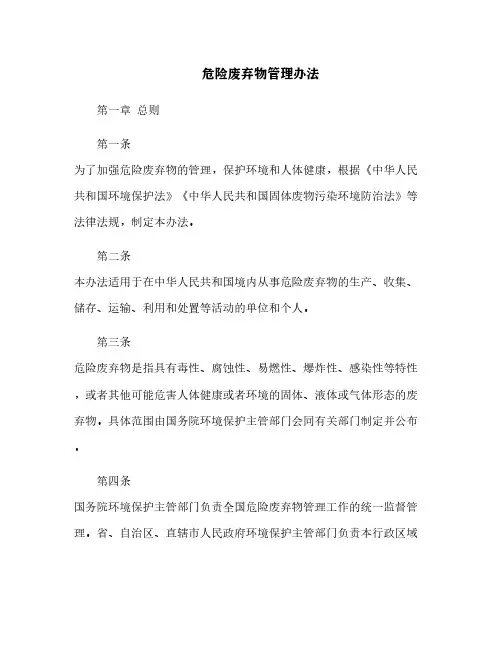 危险废弃物管理办法

第一章 总则

第一条

为了加强危险废弃物的管理，保护环境和人体健康，根据《中华人民共和国环境保护法》《中华人民共和国固体废物污染环境防治法》等法律法规，制定本办法。

第二条

本办法适用于在中华人民共和国境内从事危险废弃物的生产、收集、储存、运输、利用和处置等活动的单位和个人。

第三条

危险废弃物是指具有毒性、腐蚀性、易燃性、爆炸性、感染性等特性，或者其他可能危害人体健康或者环境的固体、液体或气体形态的废弃物，具体范围由国务院环境保护主管部门会同有关部门制定并公布。

第四条

国务院环境保护主管部门负责全国危险废弃物管理工作的统一监督管理，省、自治区、直辖市人民政府环境保护主管部门负责本行政区域